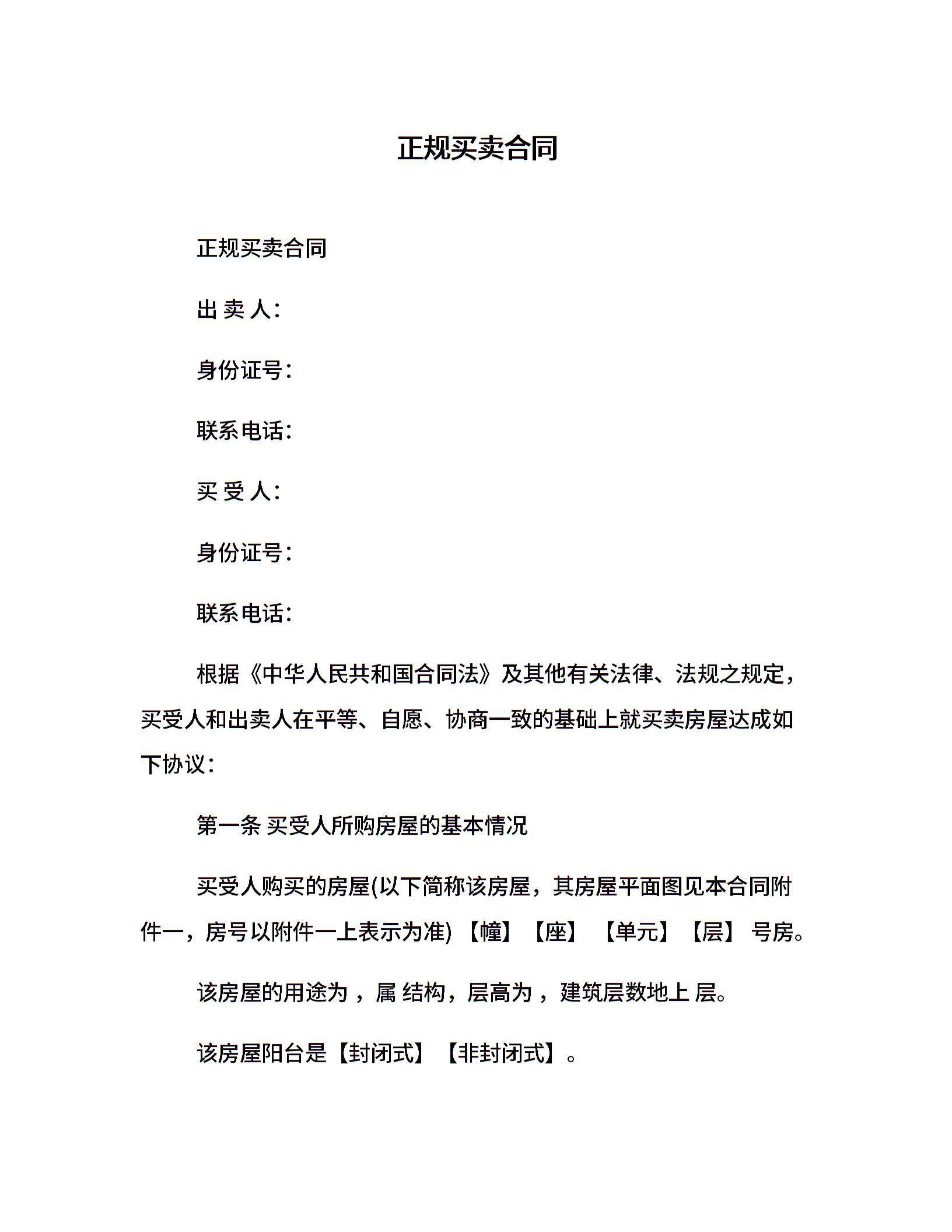 正规买卖合同

正规买卖合同

出 卖 人:

身份证号:

联系电话:

买 受 人:

身份证号:

联系电话:

根据《中华人民共和国合同法》及其他有关法律、法规之规定，买受人和出卖人在平等、自愿、协商一致的基础上就买卖房屋达成如下协议:

第一条 买受人所购房屋的基本情况

买受人购买的房屋(以下简称该房屋，其房屋平面图见本合同附件一，房号以附件一上表示为准) 【幢】 【座】 【单元】 【层】 号房。

该房屋的用途为 ，属 结构，层高为 ，建筑层数地上 层。

该房屋阳台是【封闭式】 【非封闭式】。